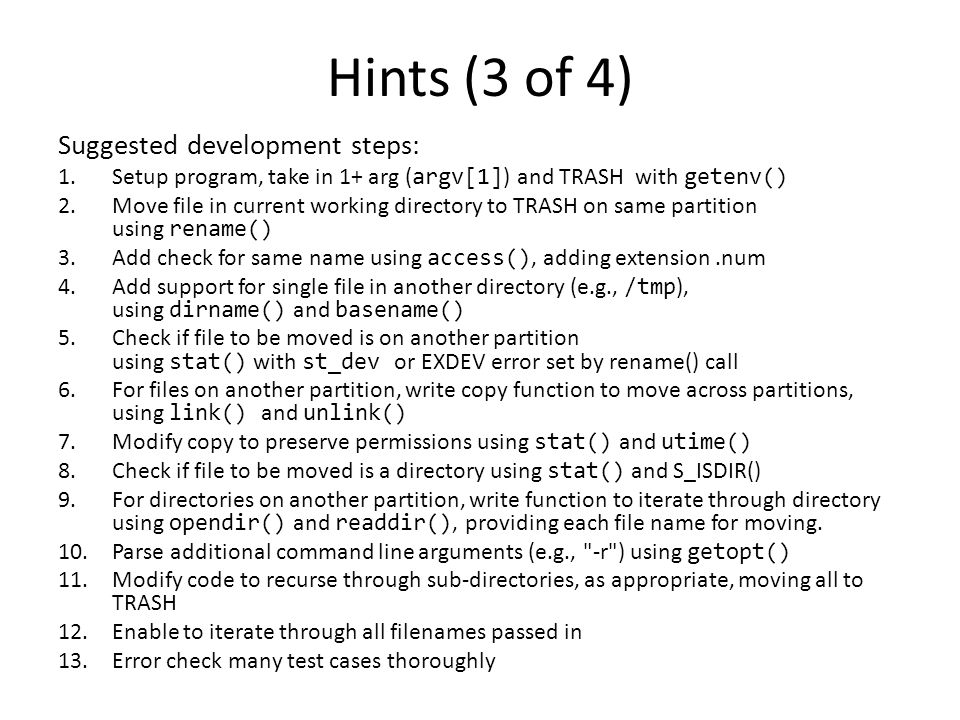 Hints (3 of 4)

Suggested development steps:

1. Setup program, take in 1+ arg (argv[1]) and TRASH with getenv()
2. Move file in current working directory to TRASH on same partition using rename()
3. Add check for same name using access(), adding extension .num
4. Add support for single file in another directory (e.g., /tmp), using dirname() and basename()
5. Check if file to be moved is on another partition using stat() with st_dev or EXDEV error set by rename() call
6. For files on another partition, write copy function to move across partitions, using link() and unlink()
7. Modify copy to preserve permissions using stat() and utime()
8. Check if file to be moved is a directory using stat() and S_ISDIR()
9. For directories on another partition, write function to iterate through directory using opendir() and readdir(), providing each file name for moving.
10. Parse additional command line arguments (e.g., "-r") using getopt()
11. Modify code to recurse through sub-directories, as appropriate, moving all to TRASH
12. Enable to iterate through all filenames passed in
13. Error check many test cases thoroughly